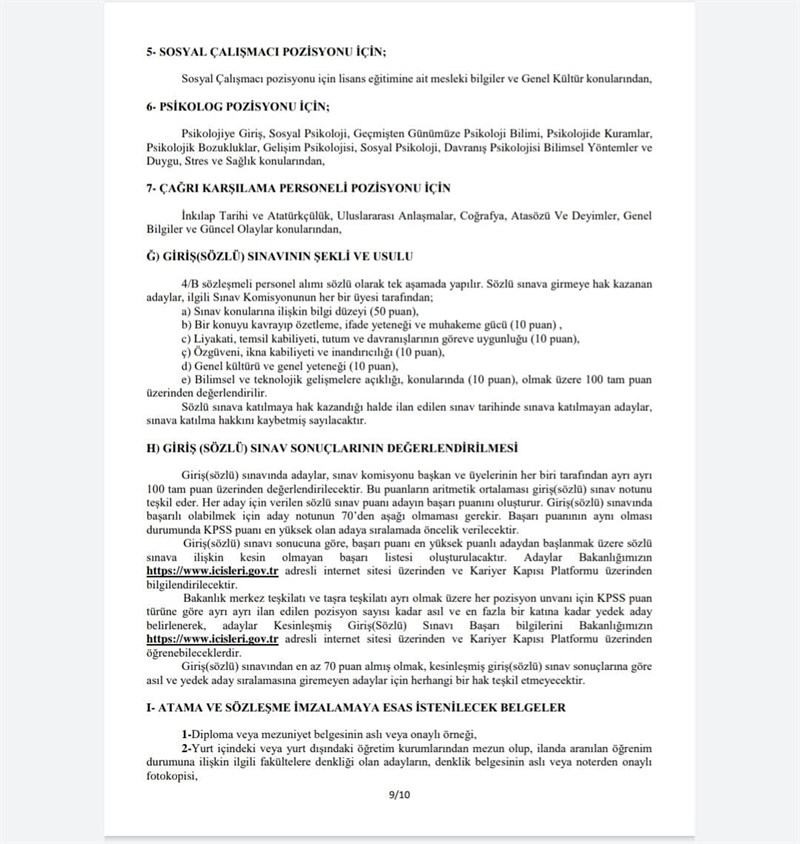 5- SOSYAL ÇALIŞMACI POZİSYONU İÇİN;

Sosyal Çalışmacı pozisyonu için lisans eğitimine ait mesleki bilgiler ve Genel Kültür konularından,

6- PSİKOLOG POZİSYONU İÇİN;

Psikolojiye Giriş, Sosyal Psikoloji, Geçmişten Günümüze Psikoloji Bilimi, Psikolojide Kuramlar, Psikolojik Bozukluklar, Gelişim Psikolojisi, Sosyal Psikoloji, Davranış Psikolojisi Bilimsel Yöntemler ve Duygu, Stres ve Sağlık konularından,

7- ÇAĞRI KARŞILAMA PERSONELİ POZİSYONU İÇİN

İnkılap Tarihi ve Atatürkçülük, Uluslararası Anlaşmalar, Coğrafya, Atasözü Ve Deyimler, Genel Bilgiler ve Güncel Olaylar konularından,

Ğ) GİRİŞ(SÖZLÜ) SINAVININ ŞEKLİ VE USULU

4/B sözleşmeli personel alımı sözlü olarak tek aşamada yapılır. Sözlü sınava girmeye hak kazanan adaylar, ilgili Sınav Komisyonunun her bir üyesi tarafından;
a) Sınav konularına ilişkin bilgi düzeyi (50 puan),
b) Bir konuyu kavrayıp özetleme, ifade yeteneği ve muhakeme gücü (10 puan) ,
c) Liyakati, temsil kabiliyeti, tutum ve davranışlarının göreve uygunluğu (10 puan),
ç) Özgüveni, ikna kabiliyeti ve inandırıcılığı (10 puan),
d) Genel kültürü ve genel yeteneği (10 puan),
e) Bilimsel ve teknolojik gelişmelere açıklığı, konularında (10 puan), olmak üzere 100 tam puan üzerinden değerlendirilir.
Sözlü sınava katılmaya hak kazandığı halde ilan edilen sınav tarihinde sınava katılmayan adaylar, sınava katılma hakkını kaybetmiş sayılacaktır.

H) GİRİŞ (SÖZLÜ) SINAV SONUÇLARININ DEĞERLENDİRİLMESİ

Giriş(sözlü) sınavında adaylar, sınav komisyonu başkan ve üyelerinin her biri tarafından ayrı ayrı 100 tam puan üzerinden değerlendirilecektir. Bu puanların aritmetik ortalaması giriş(sözlü) sınav notunu teşkil eder. Her aday için verilen sözlü sınav puanı adayın başarı puanını oluşturur. Giriş(sözlü) sınavında başarılı olabilmek için aday notunun 70'den aşağı olmaması gerekir. Başarı puanının aynı olması durumunda KPSS puanı en yüksek olan adaya sıralamada öncelik verilecektir.
Giriş(sözlü) sınavı sonucuna göre, başarı puanı en yüksek puanlı adaydan başlanmak üzere sözlü sınava ilişkin kesin olmayan başarı listesi oluşturulacaktır. Adaylar Bakanlığımızın https://www.icisleri.gov.tr adresli internet sitesi üzerinden ve Kariyer Kapısı Platformu üzerinden bilgilendirilecektir.
Bakanlık merkez teşkilatı ve taşra teşkilatı ayrı olmak üzere her pozisyon unvanı için KPSS puan türüne göre ayrı ayrı ilan edilen pozisyon sayısı kadar asıl ve en fazla bir katına kadar yedek aday belirlenerek, adaylar Kesinleşmiş Giriş(Sözlü) Sınavı Başarı bilgilerini Bakanlığımızın https://www.icisleri.gov.tr adresli internet sitesi üzerinden ve Kariyer Kapısı Platformu üzerinden öğrenebileceklerdir.
Giriş(sözlü) sınavından en az 70 puan almış olmak, kesinleşmiş giriş(sözlü) sınav sonuçlarına göre asıl ve yedek aday sıralamasına giremeyen adaylar için herhangi bir hak teşkil etmeyecektir.

I- ATAMA VE SÖZLEŞME İMZALAMAYA ESAS İSTENİLECEK BELGELER

1-Diploma veya mezuniyet belgesinin aslı veya onaylı örneği,
2-Yurt içindeki veya yurt dışındaki öğretim kurumlarından mezun olup, ilanda aranılan öğrenim durumuna ilişkin ilgili fakültelere denkliği olan adayların, denklik belgesinin aslı veya noterden onaylı fotokopisi,

9/10